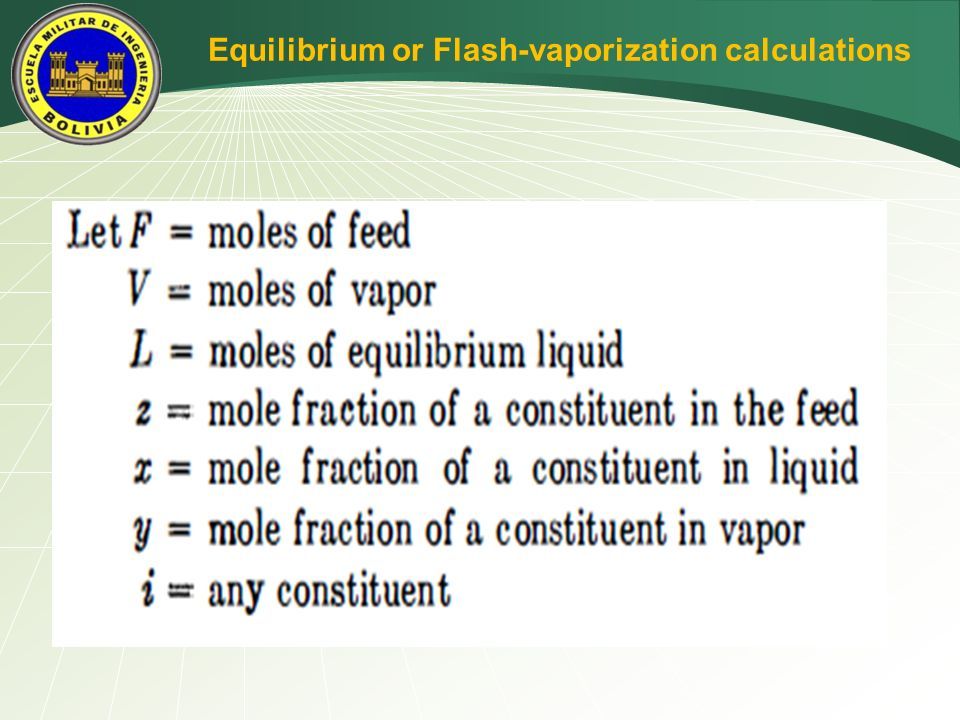 ESCUELA MILITAR DE INGENIERIA
BOLIVIA

Equilibrium or Flash-vaporization calculations

Let $F$ = moles of feed
$V$ = moles of vapor
$L$ = moles of equilibrium liquid
$z$ = mole fraction of a constituent in the feed
$x$ = mole fraction of a constituent in liquid
$y$ = mole fraction of a constituent in vapor
$i$ = any constituent